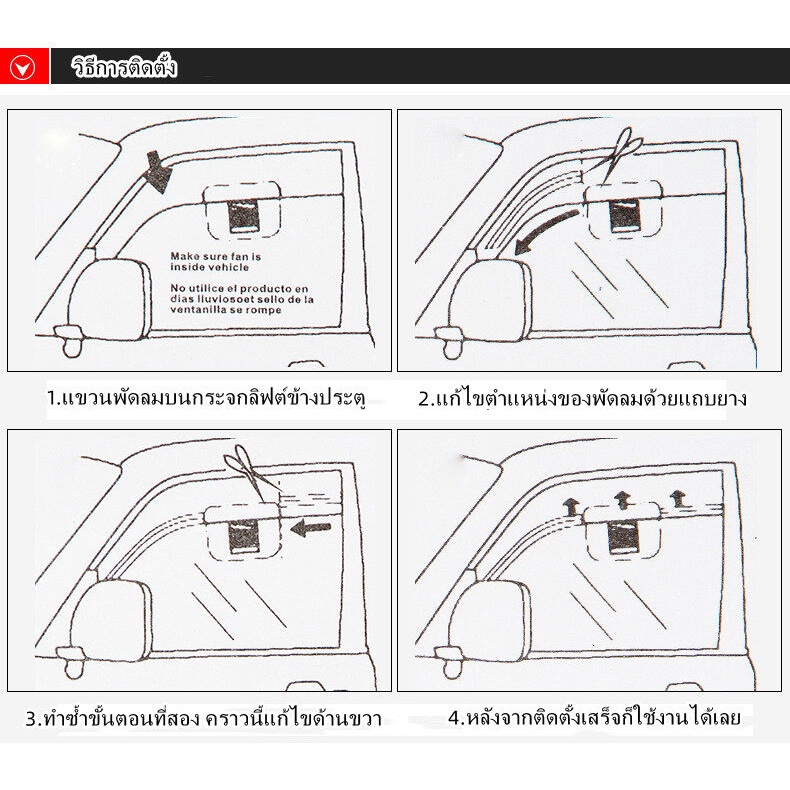 วิธีการติดตั้ง

Make sure fan is inside vehicle

No utilice el producto en dias lluviosoet sello de la ventanilla se rompe

1.แขวนพัดลมบนกระจกลิฟต์ข้างประตู

2.แก้ไขตำแหน่งของพัดลมด้วยแถบยาง

3.ทำซ้ำขั้นตอนที่สอง คราวนี้แก้ไขด้านขวา

4.หลังจากติดตั้งเสร็จก็ใช้งานได้เลย